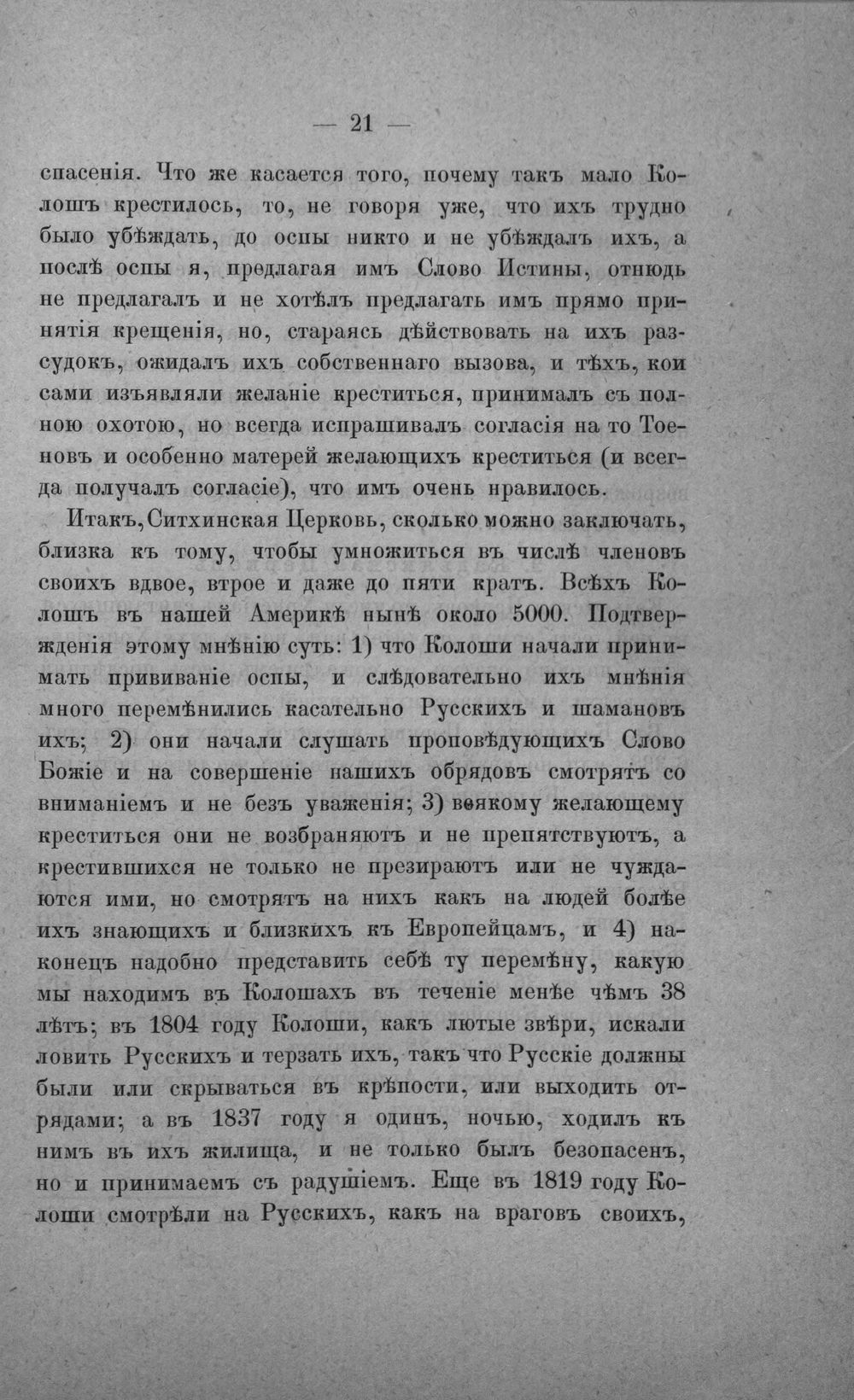 — 21 —

спасенія. Что же касается того, почему такъ мало Колошъ крестилось, то, не говоря уже, что ихъ трудно было убѣждать, до оспы никто и не убѣждалъ ихъ, а послѣ оспы я, предлагая имъ Слово Истины, отнюдь не предлагалъ и не хотѣлъ предлагать имъ прямо принятія крещенія, но, стараясь дѣйствовать на ихъ разсудокъ, ожидалъ ихъ собственнаго вызова, и тѣхъ, кои сами изъявляли желаніе креститься, принималъ съ полною охотою, но всегда испрашивалъ согласія на то Тоеновъ и особенно матерей желающихъ креститься (и всегда получалъ согласіе), что имъ очень нравилось.

Итакъ, Ситхинская Церковь, сколько можно заключать, близка къ тому, чтобы умножиться въ числѣ членовъ своихъ вдвое, втрое и даже до пяти кратъ. Всѣхъ Колошъ въ нашей Америкѣ нынѣ около 5000. Подтвержденія этому мнѣнію суть: 1) что Колоши начали принимать прививаніе оспы, и слѣдовательно ихъ мнѣнія много перемѣнились касательно Русскихъ и шамановъ ихъ; 2) они начали слушать проповѣдующихъ Слово Божіе и на совершеніе нашихъ обрядовъ смотрятъ со вниманіемъ и не безъ уваженія; 3) всякому желающему креститься они не возбраняютъ и не препятствуютъ, а крестившихся не только не презираютъ или не чуждаются ими, но смотрятъ на нихъ какъ на людей болѣе ихъ знающихъ и близкихъ къ Европейцамъ, и 4) наконецъ надобно представить себѣ ту перемѣну, какую мы находимъ въ Колошахъ въ теченіе менѣе чѣмъ 38 лѣтъ; въ 1804 году Колоши, какъ лютые звѣри, искали ловить Русскихъ и терзать ихъ, такъ что Русскіе должны были или скрываться въ крѣпости, или выходить отрядами; а въ 1837 году я одинъ, ночью, ходилъ къ нимъ въ ихъ жилища, и не только былъ безопасенъ, но и принимаемъ съ радушіемъ. Еще въ 1819 году Колоши смотрѣли на Русскихъ, какъ на враговъ своихъ,